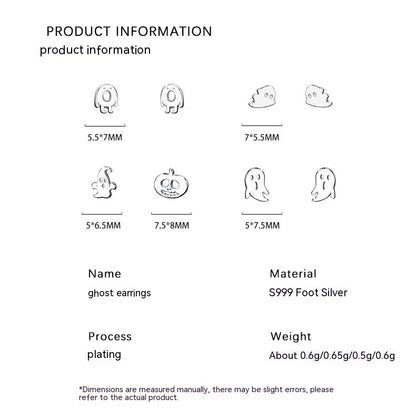 PRODUCT INFORMATION
product information

5.5*7MM

7*5.5MM

5*6.5MM

7.5*8MM

5*7.5MM

Name
ghost earrings

Material
S999 Foot Silver

Process
plating

Weight
About 0.6g/0.65g/0.5g/0.6g

*Dimensions are measured manually, there may be slight errors, please refer to the actual product.